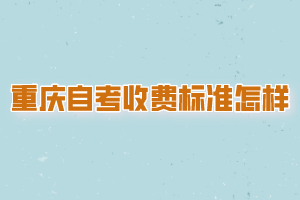 重庆自考收费标准怎样